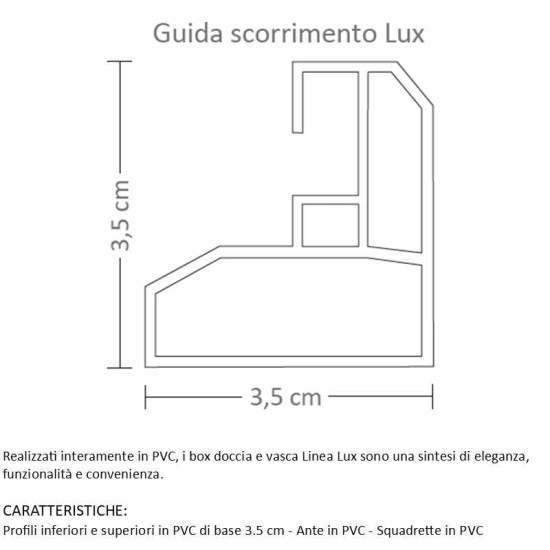 Guida scorrimento Lux

3,5 cm

3,5 cm

Realizzati interamente in PVC, i box doccia e vasca Linea Lux sono una sintesi di eleganza, funzionalità e convenienza.

CARATTERISTICHE:
Profili inferiori e superiori in PVC di base 3.5 cm - Ante in PVC - Squadrette in PVC